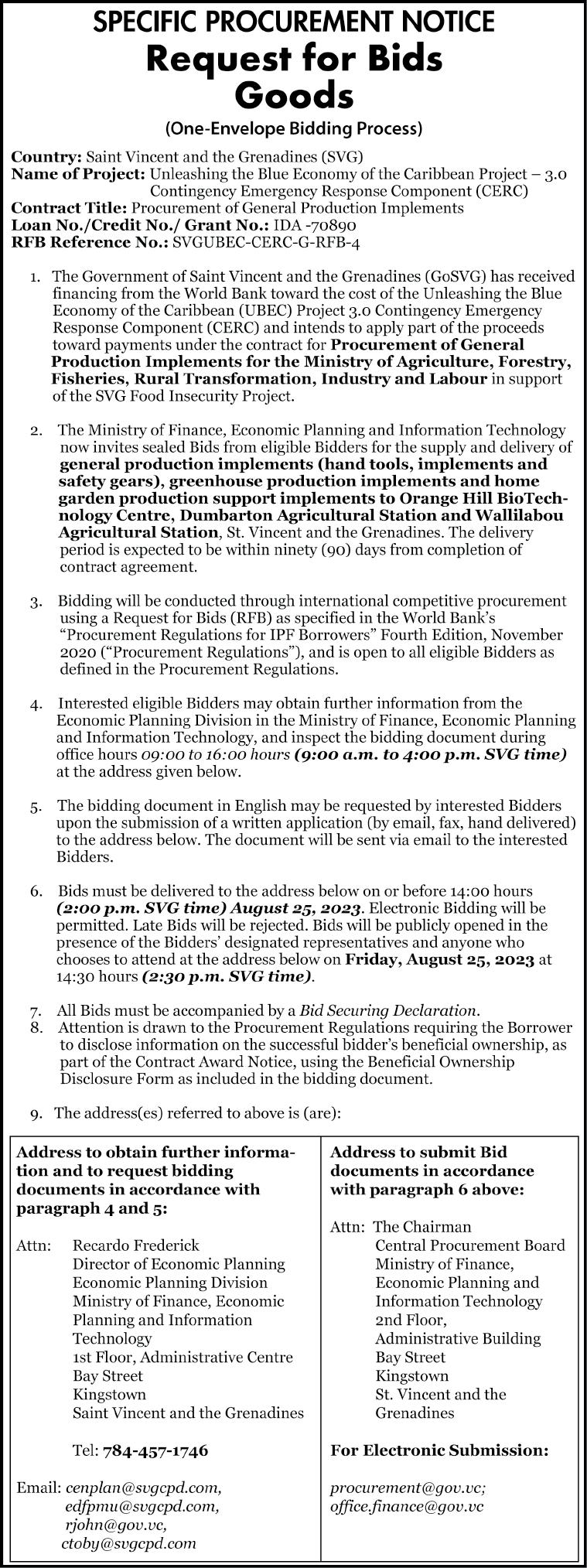 SPECIFIC PROCUREMENT NOTICE
Request for Bids
Goods
(One-Envelope Bidding Process)

Country: Saint Vincent and the Grenadines (SVG)
Name of Project: Unleashing the Blue Economy of the Caribbean Project – 3.0 Contingency Emergency Response Component (CERC)
Contract Title: Procurement of General Production Implements
Loan No./Credit No./ Grant No.: IDA -70890
RFB Reference No.: SVGUBEC-CERC-G-RFB-4

1. The Government of Saint Vincent and the Grenadines (GoSVG) has received financing from the World Bank toward the cost of the Unleashing the Blue Economy of the Caribbean (UBEC) Project 3.0 Contingency Emergency Response Component (CERC) and intends to apply part of the proceeds toward payments under the contract for Procurement of General Production Implements for the Ministry of Agriculture, Forestry, Fisheries, Rural Transformation, Industry and Labour in support of the SVG Food Insecurity Project.

2. The Ministry of Finance, Economic Planning and Information Technology now invites sealed Bids from eligible Bidders for the supply and delivery of general production implements (hand tools, implements and safety gears), greenhouse production implements and home garden production support implements to Orange Hill BioTechnology Centre, Dumbarton Agricultural Station and Wallilabou Agricultural Station, St. Vincent and the Grenadines. The delivery period is expected to be within ninety (90) days from completion of contract agreement.

3. Bidding will be conducted through international competitive procurement using a Request for Bids (RFB) as specified in the World Bank's "Procurement Regulations for IPF Borrowers" Fourth Edition, November 2020 ("Procurement Regulations"), and is open to all eligible Bidders as defined in the Procurement Regulations.

4. Interested eligible Bidders may obtain further information from the Economic Planning Division in the Ministry of Finance, Economic Planning and Information Technology, and inspect the bidding document during office hours 09:00 to 16:00 hours (9:00 a.m. to 4:00 p.m. SVG time) at the address given below.

5. The bidding document in English may be requested by interested Bidders upon the submission of a written application (by email, fax, hand delivered) to the address below. The document will be sent via email to the interested Bidders.

6. Bids must be delivered to the address below on or before 14:00 hours (2:00 p.m. SVG time) August 25, 2023. Electronic Bidding will be permitted. Late Bids will be rejected. Bids will be publicly opened in the presence of the Bidders' designated representatives and anyone who chooses to attend at the address below on Friday, August 25, 2023 at 14:30 hours (2:30 p.m. SVG time).

7. All Bids must be accompanied by a Bid Securing Declaration.
8. Attention is drawn to the Procurement Regulations requiring the Borrower to disclose information on the successful bidder's beneficial ownership, as part of the Contract Award Notice, using the Beneficial Ownership Disclosure Form as included in the bidding document.

9. The address(es) referred to above is (are):

Address to obtain further information and to request bidding documents in accordance with paragraph 4 and 5:

Attn: Recardo Frederick
Director of Economic Planning
Economic Planning Division
Ministry of Finance, Economic Planning and Information Technology
1st Floor, Administrative Centre
Bay Street
Kingstown
Saint Vincent and the Grenadines

Tel: 784-457-1746

Email: cenplan@svgcpd.com, edfpmu@svgcpd.com, rjohn@gov.vc, ctoby@svgcpd.com

Address to submit Bid documents in accordance with paragraph 6 above:

Attn: The Chairman
Central Procurement Board
Ministry of Finance, Economic Planning and Information Technology
2nd Floor, Administrative Building
Bay Street
Kingstown
St. Vincent and the Grenadines

For Electronic Submission:

procurement@gov.vc; office.finance@gov.vc